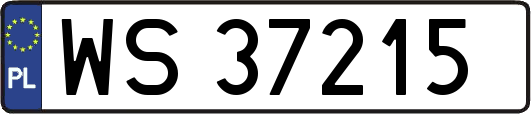 PL

WS 37215